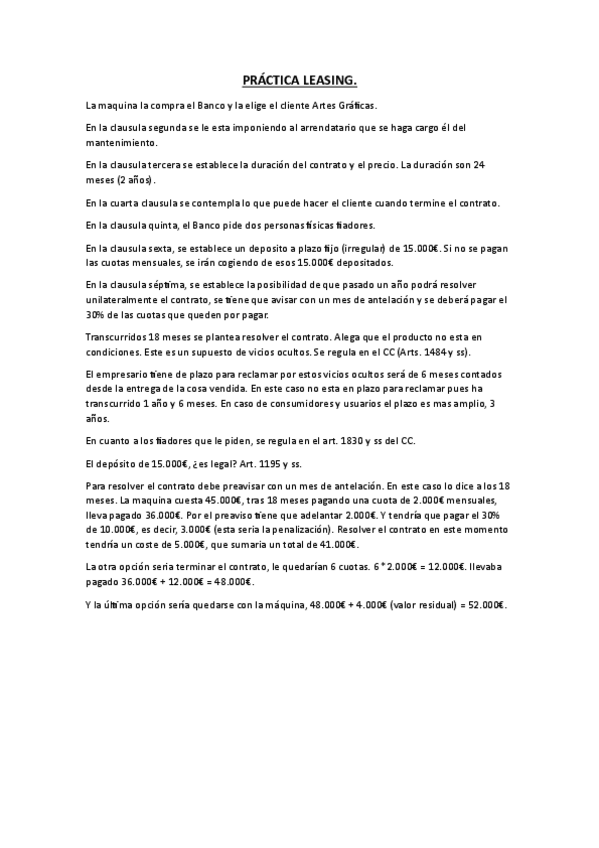 PRÁCTICA LEASING.

La maquina la compra el Banco y la elige el cliente Artes Gráficas.

En la clausula segunda se le esta imponiendo al arrendatario que se haga cargo él del mantenimiento.

En la clausula tercera se establece la duración del contrato y el precio. La duración son 24 meses (2 años).

En la cuarta clausula se contempla lo que puede hacer el cliente cuando termine el contrato.

En la clausula quinta, el Banco pide dos personas físicas fiadores.

En la clausula sexta, se establece un deposito a plazo fijo (irregular) de 15.000€. Si no se pagan las cuotas mensuales, se irán cogiendo de esos 15.000€ depositados.

En la clausula séptima, se establece la posibilidad de que pasado un año podrá resolver unilateralmente el contrato, se tiene que avisar con un mes de antelación y se deberá pagar el 30% de las cuotas que queden por pagar.

Transcurridos 18 meses se plantea resolver el contrato. Alega que el producto no esta en condiciones. Este es un supuesto de vicios ocultos. Se regula en el CC (Arts. 1484 y ss).

El empresario tiene de plazo para reclamar por estos vicios ocultos será de 6 meses contados desde la entrega de la cosa vendida. En este caso no esta en plazo para reclamar pues ha transcurrido 1 año y 6 meses. En caso de consumidores y usuarios el plazo es mas amplio, 3 años.

En cuanto a los fiadores que le piden, se regula en el art. 1830 y ss del CC.

El depósito de 15.000€, ¿es legal? Art. 1195 y ss.

Para resolver el contrato debe preavisar con un mes de antelación. En este caso lo dice a los 18 meses. La maquina cuesta 45.000€, tras 18 meses pagando una cuota de 2.000€ mensuales, lleva pagado 36.000€. Por el preaviso tiene que adelantar 2.000€. Y tendría que pagar el 30% de 10.000€, es decir, 3.000€ (esta seria la penalización). Resolver el contrato en este momento tendría un coste de 5.000€, que sumaria un total de 41.000€.

La otra opción seria terminar el contrato, le quedarían 6 cuotas. 6 * 2.000€ = 12.000€. llevaba pagado 36.000€ + 12.000€ = 48.000€.

Y la última opción sería quedarse con la máquina, 48.000€ + 4.000€ (valor residual) = 52.000€.